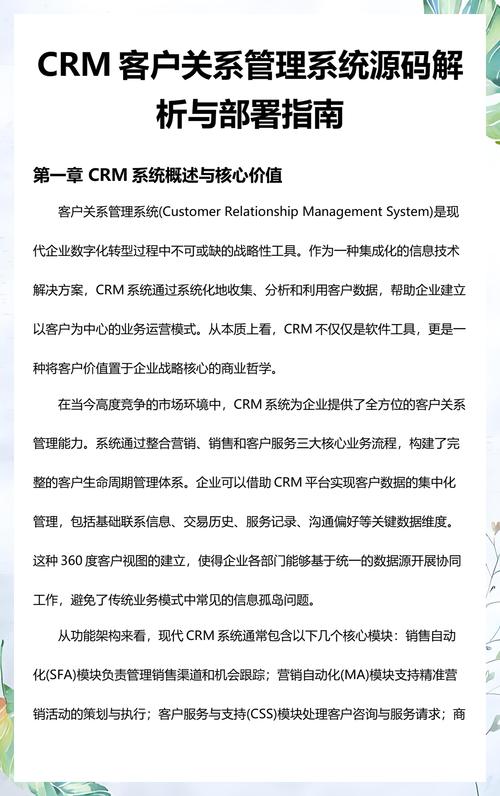 CRM 客户关系管理系统源码解析与部署指南

第一章 CRM 系统概述与核心价值

客户关系管理系统(Customer Relationship Management System)是现代企业数字化转型过程中不可或缺的战略性工具。作为一种集成化的信息技术解决方案，CRM 系统通过系统化地收集、分析和利用客户数据，帮助企业建立以客户为中心的业务运营模式。从本质上看，CRM 不仅仅是软件工具，更是一种将客户价值置于企业战略核心的商业哲学。

在当今高度竞争的市场环境中，CRM 系统为企业提供了全方位的客户关系管理能力。系统通过整合营销、销售和客户服务三大核心业务流程，构建了完整的客户生命周期管理体系。企业可以借助 CRM 平台实现客户数据的集中化管理，包括基础联系信息、交易历史、服务记录、沟通偏好等关键数据维度。这种 360 度客户视图的建立，使得企业各部门能够基于统一的数据源开展协同工作，避免了传统业务模式中常见的信息孤岛问题。

从功能架构来看，现代 CRM 系统通常包含以下几个核心模块：销售自动化(SFA)模块负责管理销售渠道和机会跟踪；营销自动化(MA)模块支持精准营销活动的策划与执行；客户服务与支持(CSS)模块处理客户咨询与服务请求；商